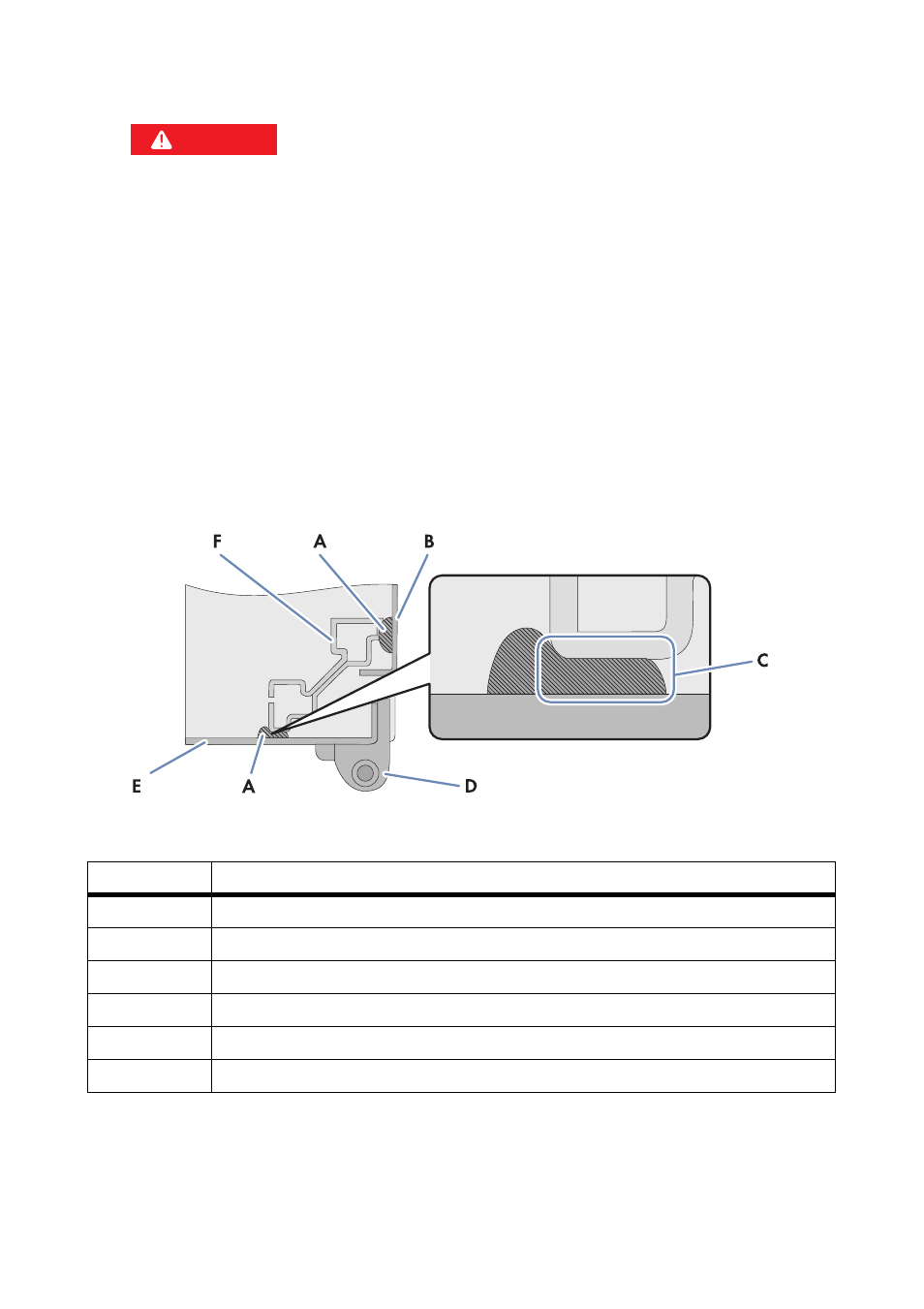 F
A
B
C
E
A
D